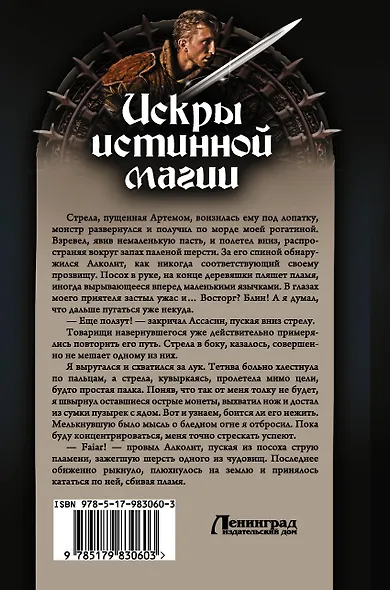 Искры истинной магии

Стрела, пущенная Артемом, вонзилась ему под лопатку, монстр развернулся и получил по морде моей рогатиной. Взревел, явив немаленькую пасть, и полетел вниз, распространяя вокруг запах паленой шерсти. За его спиной обнаружился Алколит, как никогда соответствующий своему прозвищу. Посох в руке, на конце деревяшки пляшет пламя, иногда вырывающееся вперед маленькими язычками. В глазах моего приятеля застыл ужас и… Восторг? Блин! А я думал, что дальше пугаться уже некуда.

— Еще ползут! — закричал Ассасин, пуская вниз стрелу.

Товарищи навернувшегося уже действительно примерялись повторить его путь. Стрела в боку, казалось, совершенно не мешает одному из них.

Я выругался и схватился за лук. Тетива больно хлестнула по пальцам, а стрела, кувыркаясь, пролетела мимо цели, будто простая палка. Поняв, что так от меня толку не будет, я швырнул оставшиеся острые монеты, выхватил нож и достал из сумки пузырек с ядом. Вот и узнаем, боится ли его нежить. Мелькнувшую было мысль о бледном огне я отбросил. Пока буду концентрироваться, меня точно стрескать успеют.

— Faiar! — провыл Алколит, пуская из посоха струю пламени, зажегшую шерсть одного из чудовищ. Последнее обиженно рыкнуло, плюхнулось на землю и принялось кататься по ней, сбивая пламя.

ISBN 978-5-17-983060-3

9 785179 830603 >

Ленинград
издательский дом